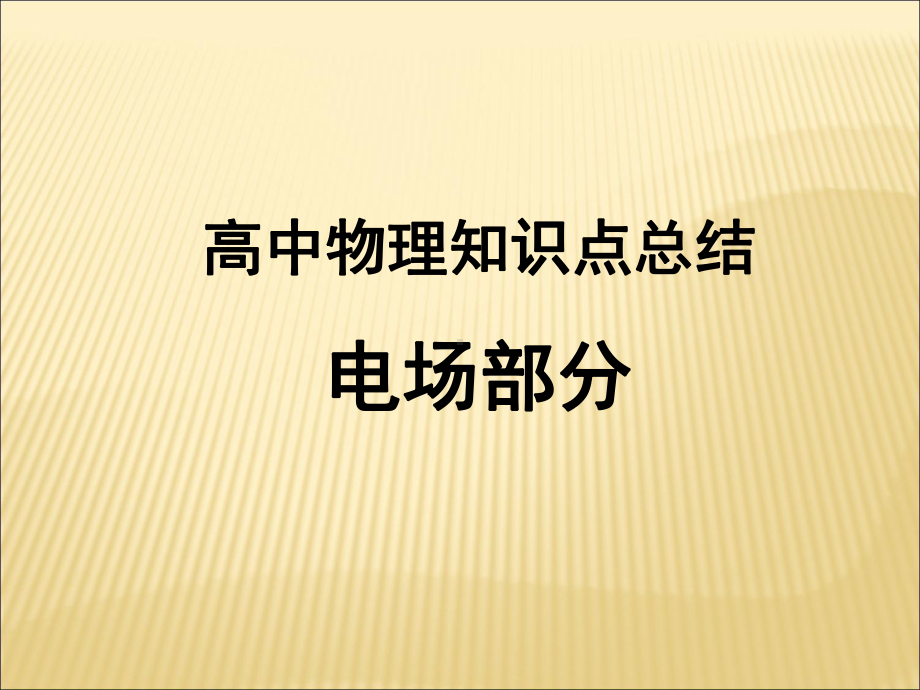 高中物理知识点总结

电场部分